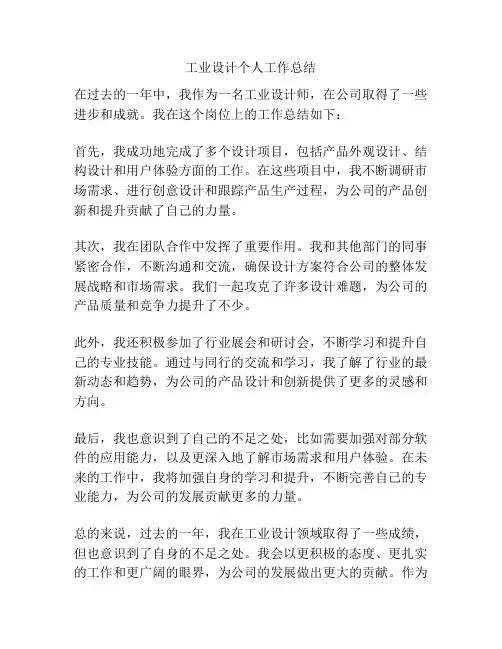 工业设计个人工作总结

在过去的一年中，我作为一名工业设计师，在公司取得了一些进步和成就。我在这个岗位上的工作总结如下：

首先，我成功地完成了多个设计项目，包括产品外观设计、结构设计和用户体验方面的工作。在这些项目中，我不断调研市场需求、进行创意设计和跟踪产品生产过程，为公司的产品创新和提升贡献了自己的力量。

其次，我在团队合作中发挥了重要作用。我和其他部门的同事紧密合作，不断沟通和交流，确保设计方案符合公司的整体发展战略和市场需求。我们一起攻克了许多设计难题，为公司的产品质量和竞争力提升了不少。

此外，我还积极参加了行业展会和研讨会，不断学习和提升自己的专业技能。通过与同行的交流和学习，我了解了行业的最新动态和趋势，为公司的产品设计和创新提供了更多的灵感和方向。

最后，我也意识到了自己的不足之处，比如需要加强对部分软件的应用能力，以及更深入地了解市场需求和用户体验。在未来的工作中，我将加强自身的学习和提升，不断完善自己的专业能力，为公司的发展贡献更多的力量。

总的来说，过去的一年，我在工业设计领域取得了一些成绩，但也意识到了自身的不足之处。我会以更积极的态度、更扎实的工作和更广阔的眼界，为公司的发展做出更大的贡献。作为